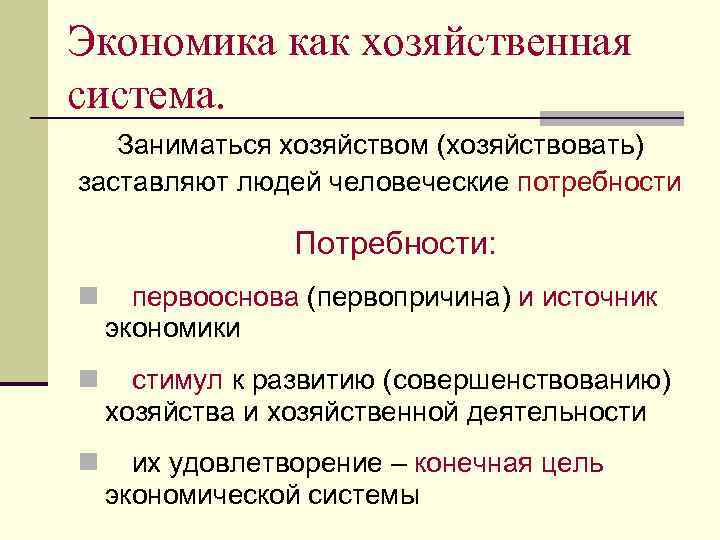 Экономика как хозяйственная система.

Заниматься хозяйством (хозяйствовать) заставляют людей человеческие потребности

Потребности:

первооснова (первопричина) и источник экономики

стимул к развитию (совершенствованию) хозяйства и хозяйственной деятельности

их удовлетворение – конечная цель экономической системы